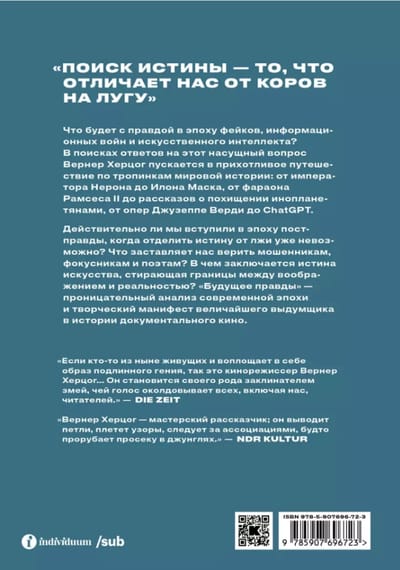 «ПОИСК ИСТИНЫ — ТО, ЧТО ОТЛИЧАЕТ НАС ОТ КОРОВ НА ЛУГУ»

Что будет с правдой в эпоху фейков, информационных войн и искусственного интеллекта? В поисках ответов на этот насущный вопрос Вернер Херцог пускается в прихотливое путешествие по тропинкам мировой истории: от императора Нерона до Илона Маска, от фараона Рамсеса II до рассказов о похищении инопланетянами, от опер Джузеппе Верди до ChatGPT.

Действительно ли мы вступили в эпоху постправды, когда отделить истину от лжи уже невозможно? Что заставляет нас верить мошенникам, фокусникам и поэтам? В чем заключается истина искусства, стирающая границы между воображением и реальностью? «Будущее правды» — проницательный анализ современной эпохи и творческий манифест величайшего выдумщика в истории документального кино.

«Если кто-то из ныне живущих и воплощает в себе образ подлинного гения, так это кинорежиссер Вернер Херцог... Он становится своего рода заклинателем змей, чей голос околдовывает всех, включая нас, читателей.» — DIE ZEIT

«Вернер Херцог — мастерский рассказчик; он выводит петли, плетет узоры, следует за ассоциациями, будто прорубает просеку в джунглях.» — NDR KULTUR

individuum /sub

ISBN 978-5-907696-72-3

9 785907 696723 >